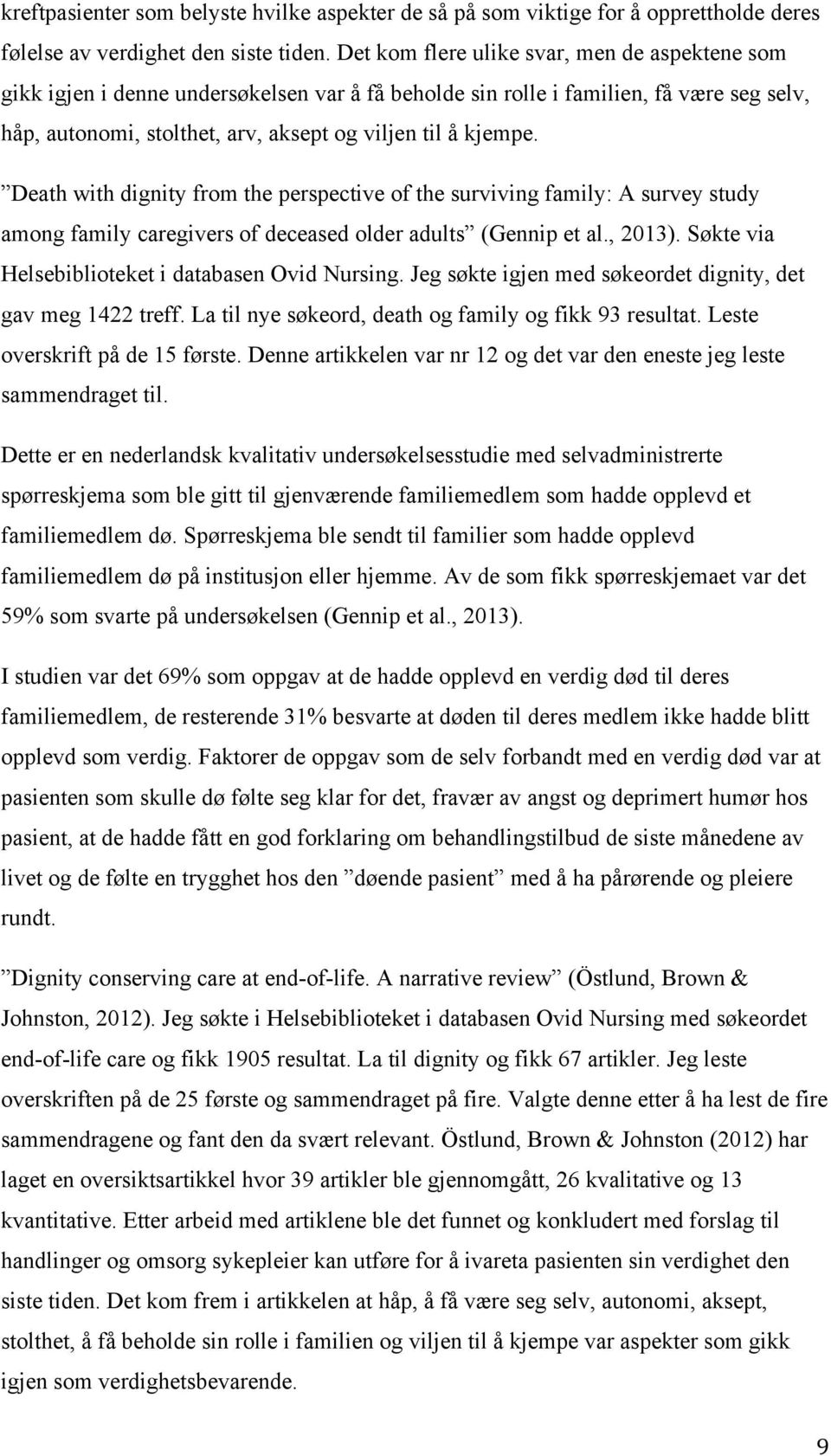 kreftpasienter som belyste hvilke aspekter de så på som viktige for å opprettholde deres følelse av verdighet den siste tiden. Det kom flere ulike svar, men de aspektene som gikk igjen i denne undersøkelsen var å få beholde sin rolle i familien, få være seg selv, håp, autonomi, stolthet, arv, aksept og viljen til å kjempe.

”Death with dignity from the perspective of the surviving family: A survey study among family caregivers of deceased older adults” (Gennip et al., 2013). Søkte via Helsebiblioteket i databasen Ovid Nursing. Jeg søkte igjen med søkeordet dignity, det gav meg 1422 treff. La til nye søkeord, death og family og fikk 93 resultat. Leste overskrift på de 15 første. Denne artikkelen var nr 12 og det var den eneste jeg leste sammendraget til.

Dette er en nederlandsk kvalitativ undersøkelsesstudie med selvadministrerte spørreskjema som ble gitt til gjenværende familiemedlem som hadde opplevd et familiemedlem dø. Spørreskjema ble sendt til familier som hadde opplevd familiemedlem dø på institusjon eller hjemme. Av de som fikk spørreskjemaet var det 59% som svarte på undersøkelsen (Gennip et al., 2013).

I studien var det 69% som oppgav at de hadde opplevd en verdig død til deres familiemedlem, de resterende 31% besvarte at døden til deres medlem ikke hadde blitt opplevd som verdig. Faktorer de oppgav som de selv forbandt med en verdig død var at pasienten som skulle dø følte seg klar for det, fravær av angst og deprimert humør hos pasient, at de hadde fått en god forklaring om behandlingstilbud de siste månedene av livet og de følte en trygghet hos den ”døende pasient” med å ha pårørende og pleiere rundt.

”Dignity conserving care at end-of-life. A narrative review” (Östlund, Brown & Johnston, 2012). Jeg søkte i Helsebiblioteket i databasen Ovid Nursing med søkeordet end-of-life care og fikk 1905 resultat. La til dignity og fikk 67 artikler. Jeg leste overskriften på de 25 første og sammendraget på fire. Valgte denne etter å ha lest de fire sammendragene og fant den da svært relevant. Östlund, Brown & Johnston (2012) har laget en oversiktsartikkel hvor 39 artikler ble gjennomgått, 26 kvalitative og 13 kvantitative. Etter arbeid med artiklene ble det funnet og konkludert med forslag til handlinger og omsorg sykepleier kan utføre for å ivareta pasienten sin verdighet den siste tiden. Det kom frem i artikkelen at håp, å få være seg selv, autonomi, aksept, stolthet, å få beholde sin rolle i familien og viljen til å kjempe var aspekter som gikk igjen som verdighetsbevarende.

9